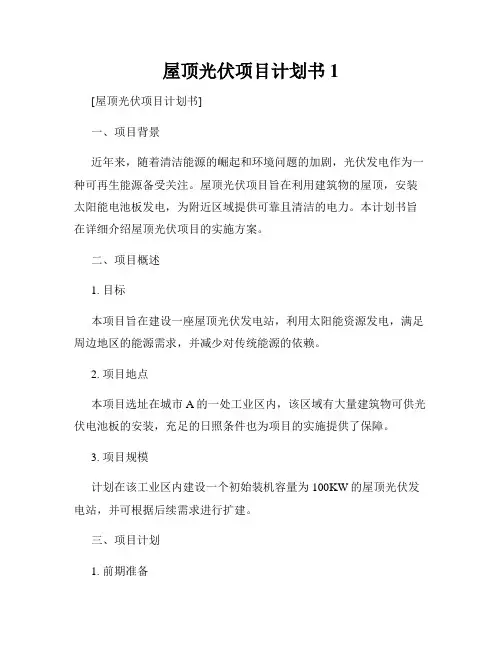 屋顶光伏项目计划书 1

[屋顶光伏项目计划书]

一、项目背景

近年来，随着清洁能源的崛起和环境问题的加剧，光伏发电作为一种可再生能源备受关注。屋顶光伏项目旨在利用建筑物的屋顶，安装太阳能电池板发电，为附近区域提供可靠且清洁的电力。本计划书旨在详细介绍屋顶光伏项目的实施方案。

二、项目概述

1. 目标

本项目旨在建设一座屋顶光伏发电站，利用太阳能资源发电，满足周边地区的能源需求，并减少对传统能源的依赖。

2. 项目地点

本项目选址在城市 A 的一处工业区内，该区域有大量建筑物可供光伏电池板的安装，充足的日照条件也为项目的实施提供了保障。

3. 项目规模

计划在该工业区内建设一个初始装机容量为 100KW 的屋顶光伏发电站，并可根据后续需求进行扩建。

三、项目计划

1. 前期准备